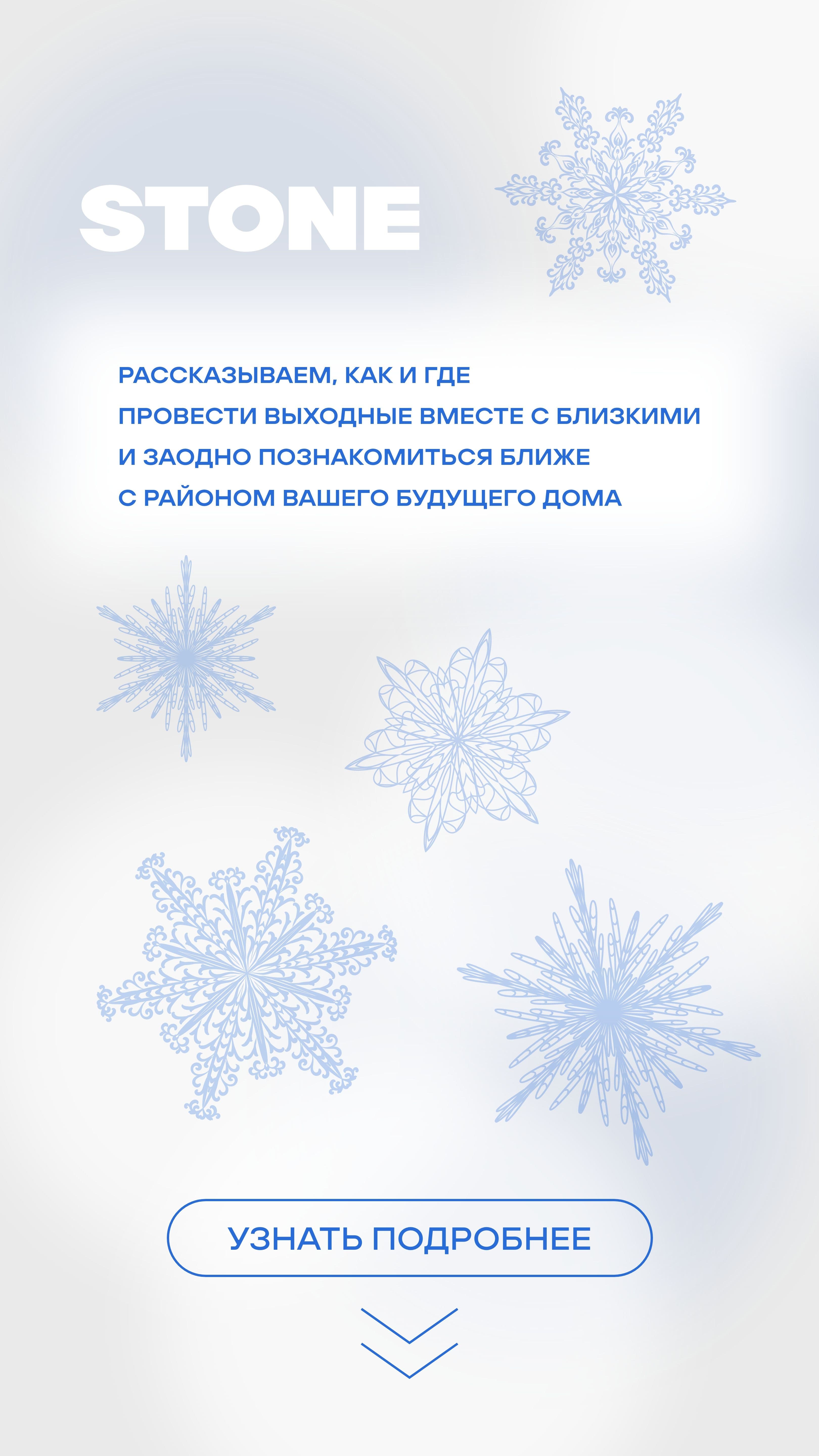 STONE

РАССКАЗЫВАЕМ, КАК И ГДЕ ПРОВЕСТИ ВЫХОДНЫЕ ВМЕСТЕ С БЛИЗКИМИ И ЗАОДНО ПОЗНАКОМИТЬСЯ БЛИЖЕ С РАЙОНОМ ВАШЕГО БУДУЩЕГО ДОМА

УЗНАТЬ ПОДРОБНЕЕ